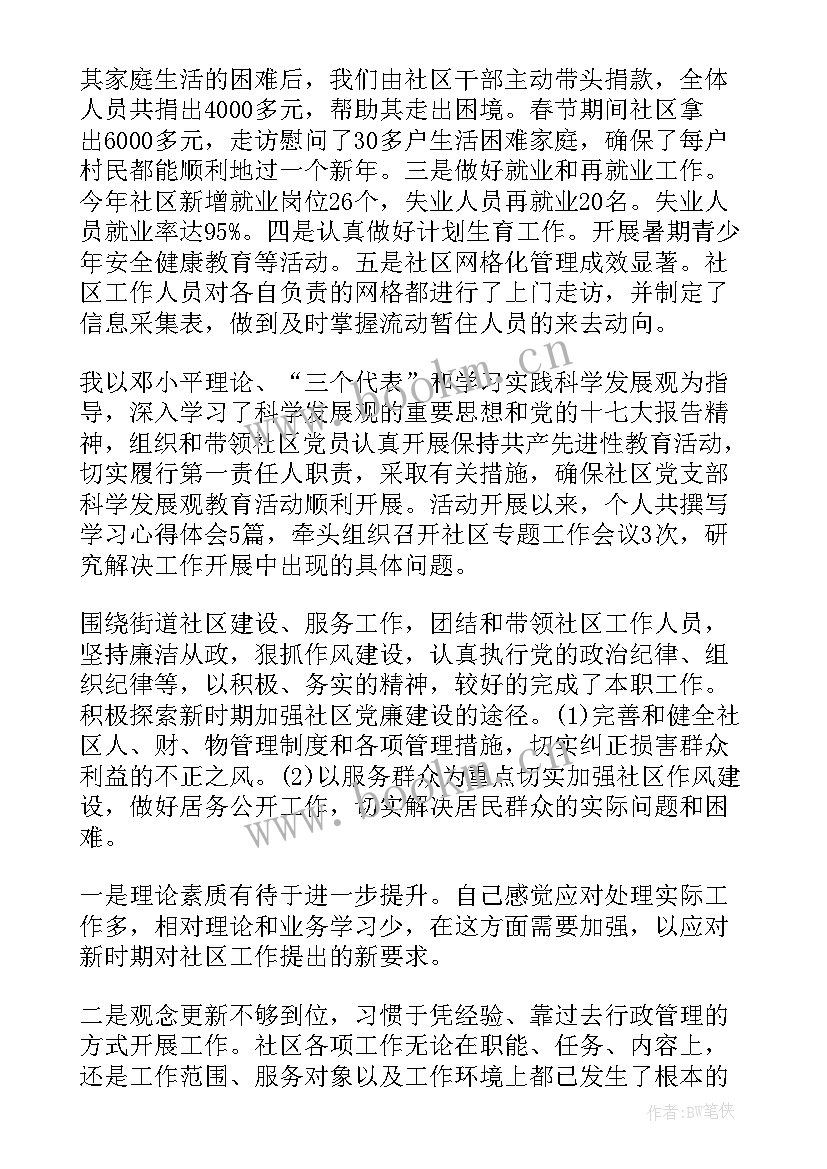 其家庭生活的困难后，我们由社区干部主动带头捐款，全体人员共捐出4000多元，帮助其走出困境。春节期间社区拿出6000多元，走访慰问了30多户生活困难家庭，确保了每户村民都能顺利地过一个新年。三是做好就业和再就业工作。今年社区新增就业岗位26个，失业人员再就业20名。失业人员就业率达95%。四是认真做好计划生育工作。开展暑期青少年安全健康教育等活动。五是社区网格化管理成效显著。社区工作人员对各自负责的网格都进行了上门走访，并制定了信息采集表，做到及时掌握流动暂住人员的来去动向。

我以邓小平理论、“三个代表”和学习实践科学发展观为指导，深入学习了科学发展观的重要思想和党的十七大报告精神，组织和带领社区党员认真开展保持共产先进性教育活动，切实履行第一责任人职责，采取有关措施，确保社区党支部科学发展观教育活动顺利开展。活动开展以来，个人共撰写学习心得体会5篇，牵头组织召开社区专题工作会议3次，研究解决工作开展中出现的具体问题。

围绕街道社区建设、服务工作，团结和带领社区工作人员，坚持廉洁从政，狠抓作风建设，认真执行党的政治纪律、组织纪律等，以积极、务实的精神，较好的完成了本职工作。积极探索新时期加强社区党廉建设的途径。(1)完善和健全社区人、财、物管理制度和各项管理措施，切实纠正损害群众利益的不正之风。(2)以服务群众为重点切实加强社区作风建设，做好居务公开工作，切实解决居民群众的实际问题和困难。

一是理论素质有待于进一步提升。自己感觉应对处理实际工作多，相对理论和业务学习少，在这方面需要加强，以应对新时期对社区工作提出的新要求。

二是观念更新不够到位，习惯于凭经验、靠过去行政管理的方式开展工作。社区各项工作无论在职能、任务、内容上，还是工作范围、服务对象以及工作环境上都已发生了根本的

www.bookm.cn

作者:BW笔侠